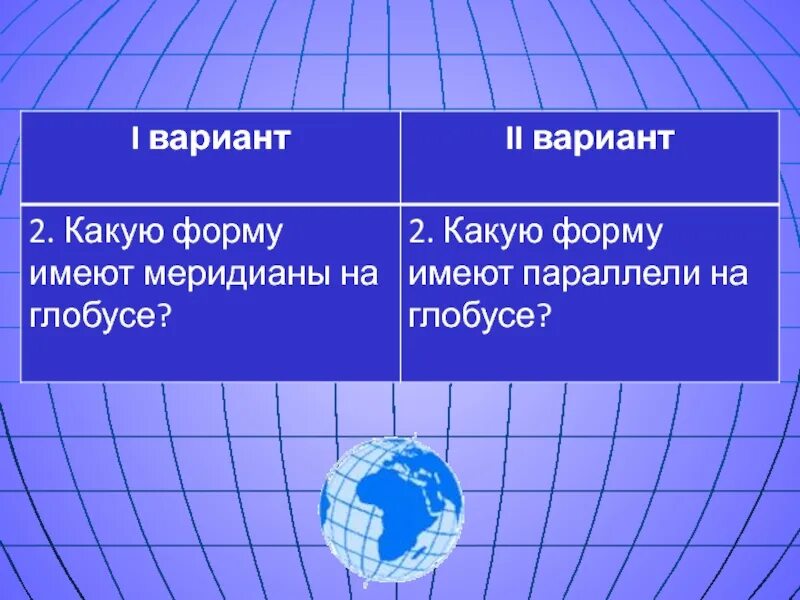 | I вариант | II вариант |
|---|---|
| 2. Какую форму имеют меридианы на глобусе? | 2. Какую форму имеют параллели на глобусе? |